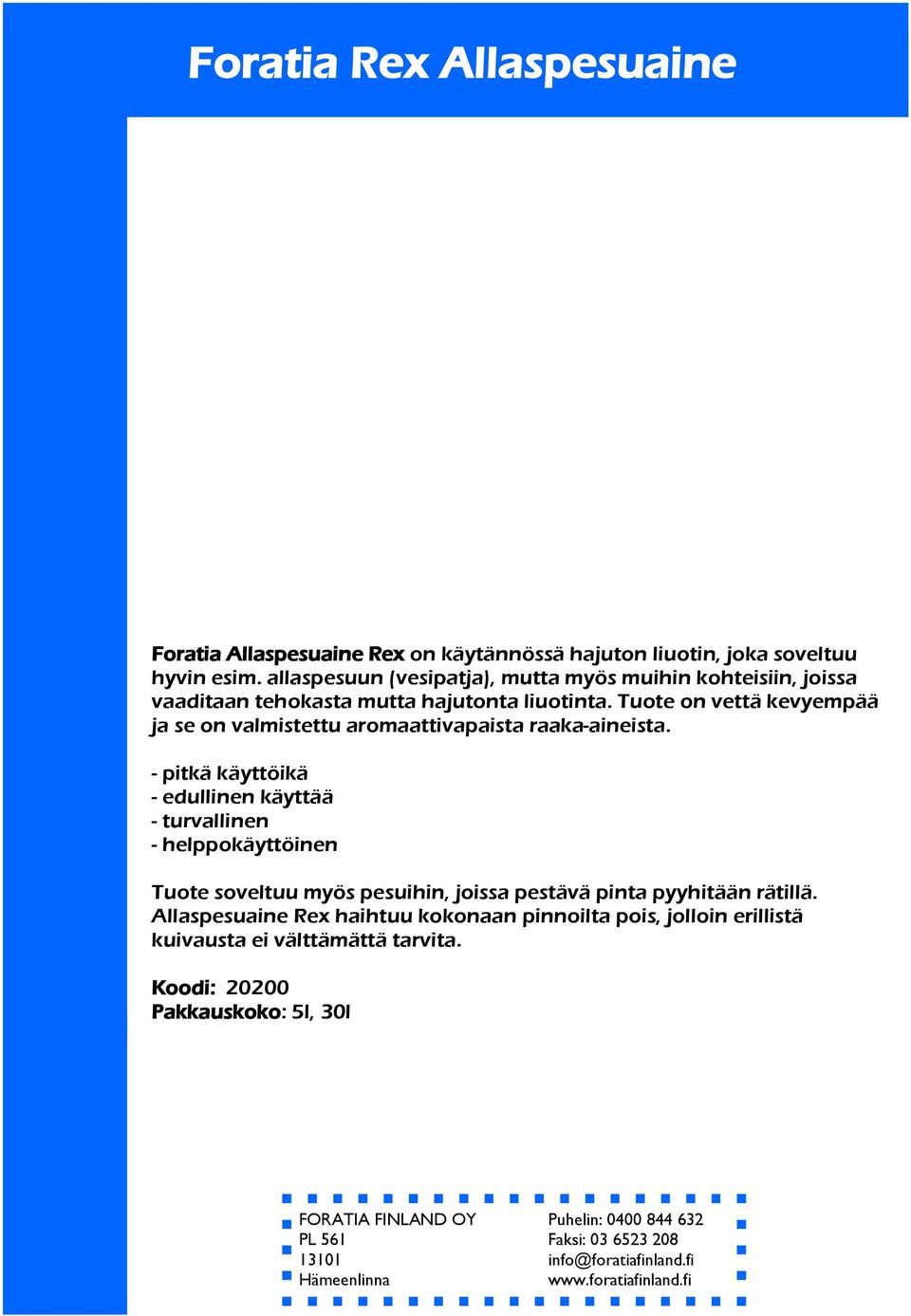 Foratia Rex Allaspesuaine

Foratia Allaspesuaine Rex on käytännössä hajuton liuotin, joka soveltuu hyvin esim. allaspesuun (vesipatja), mutta myös muihin kohteisiin, joissa vaaditaan tehokasta mutta hajutonta liuotinta. Tuote on vettä kevyempää ja se on valmistettu aromaattivapaista raaka-aineista.

- pitkä käyttöikä
- edullinen käyttää
- turvallinen
- helppokäyttöinen

Tuote soveltuu myös pesuihin, joissa pestävä pinta pyyhitään rätillä. Allaspesuaine Rex haihtuu kokonaan pinnoilta pois, jolloin erillistä kuivausta ei välttämättä tarvita.

Koodi: 20200
Pakkauskoko: 5l, 30l

FORATIA FINLAND OY
PL 561
13101
Hämeenlinna

Puhelin: 0400 844 632
Faksi: 03 6523 208
info@foratiafinland.fi
www.foratiafinland.fi